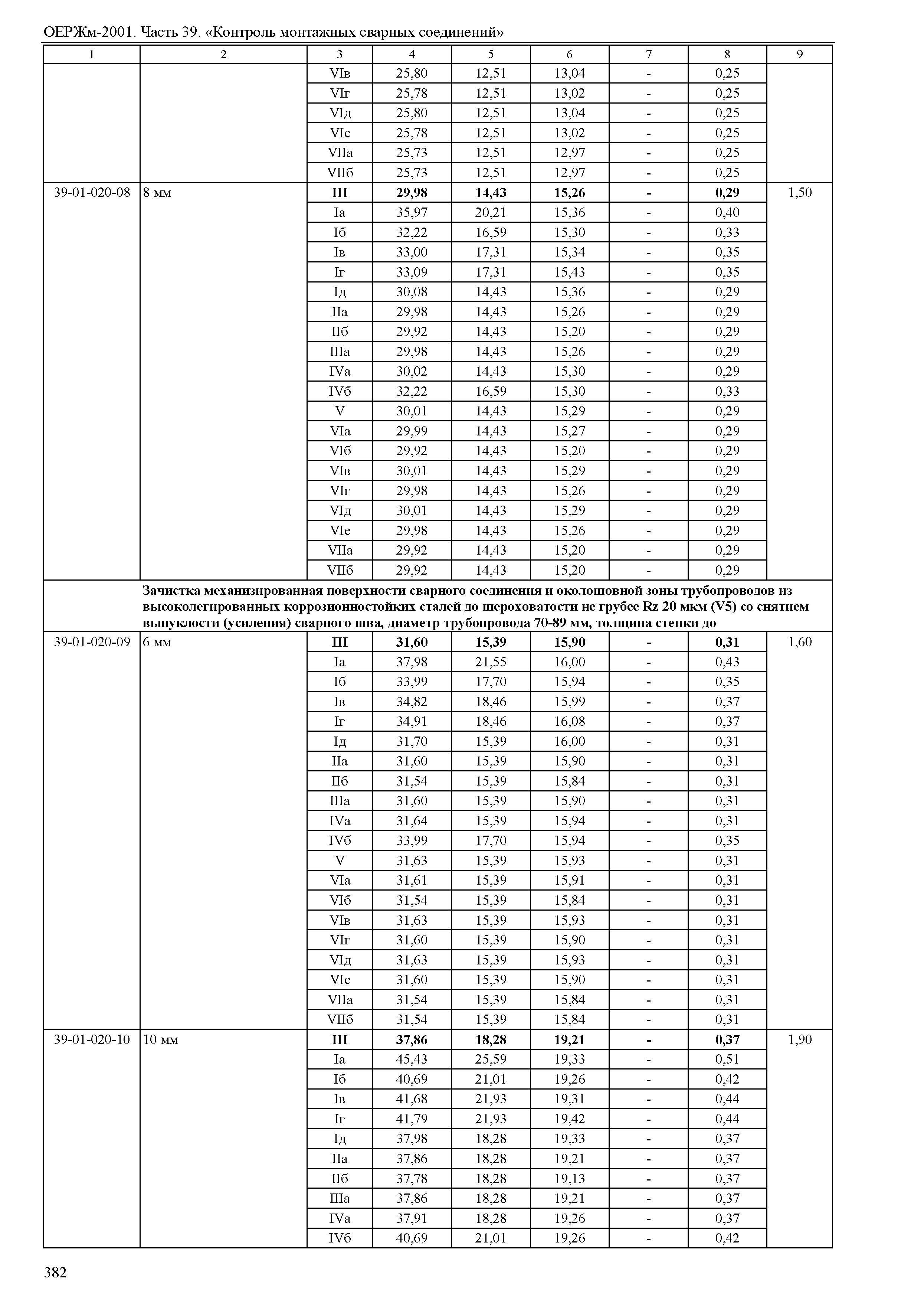 ОЕРЖм-2001. Часть 39. «Контроль монтажных сварных соединений»

| 1 | 2 | 3 | 4 | 5 | 6 | 7 | 8 | 9 |
|---|---|---|---|---|---|---|---|---|
| | | VIв | 25,80 | 12,51 | 13,04 | - | 0,25 | |
| | | VIг | 25,78 | 12,51 | 13,02 | - | 0,25 | |
| | | VIд | 25,80 | 12,51 | 13,04 | - | 0,25 | |
| | | VIе | 25,78 | 12,51 | 13,02 | - | 0,25 | |
| | | VIIа | 25,73 | 12,51 | 12,97 | - | 0,25 | |
| | | VIIб | 25,73 | 12,51 | 12,97 | - | 0,25 | |
| 39-01-020-08 | 8 мм | **III** | **29,98** | **14,43** | **15,26** | **-** | **0,29** | 1,50 |
| | | Iа | 35,97 | 20,21 | 15,36 | - | 0,40 | |
| | | Iб | 32,22 | 16,59 | 15,30 | - | 0,33 | |
| | | Iв | 33,00 | 17,31 | 15,34 | - | 0,35 | |
| | | Iг | 33,09 | 17,31 | 15,43 | - | 0,35 | |
| | | Iд | 30,08 | 14,43 | 15,36 | - | 0,29 | |
| | | IIа | 29,98 | 14,43 | 15,26 | - | 0,29 | |
| | | IIб | 29,92 | 14,43 | 15,20 | - | 0,29 | |
| | | IIIа | 29,98 | 14,43 | 15,26 | - | 0,29 | |
| | | IVа | 30,02 | 14,43 | 15,30 | - | 0,29 | |
| | | IVб | 32,22 | 16,59 | 15,30 | - | 0,33 | |
| | | V | 30,01 | 14,43 | 15,29 | - | 0,29 | |
| | | VIа | 29,99 | 14,43 | 15,27 | - | 0,29 | |
| | | VIб | 29,92 | 14,43 | 15,20 | - | 0,29 | |
| | | VIв | 30,01 | 14,43 | 15,29 | - | 0,29 | |
| | | VIг | 29,98 | 14,43 | 15,26 | - | 0,29 | |
| | | VIд | 30,01 | 14,43 | 15,29 | - | 0,29 | |
| | | VIе | 29,98 | 14,43 | 15,26 | - | 0,29 | |
| | | VIIа | 29,92 | 14,43 | 15,20 | - | 0,29 | |
| | | VIIб | 29,92 | 14,43 | 15,20 | - | 0,29 | |
| | **Зачистка механизированная поверхности сварного соединения и околошовной зоны трубопроводов из высоколегированных коррозионностойких сталей до шероховатости не грубее Rz 20 мкм (V5) со снятием выпуклости (усиления) сварного шва, диаметр трубопровода 70-89 мм, толщина стенки до** | | | | | | | |
| 39-01-020-09 | 6 мм | **III** | **31,60** | **15,39** | **15,90** | **-** | **0,31** | 1,60 |
| | | Iа | 37,98 | 21,55 | 16,00 | - | 0,43 | |
| | | Iб | 33,99 | 17,70 | 15,94 | - | 0,35 | |
| | | Iв | 34,82 | 18,46 | 15,99 | - | 0,37 | |
| | | Iг | 34,91 | 18,46 | 16,08 | - | 0,37 | |
| | | Iд | 31,70 | 15,39 | 16,00 | - | 0,31 | |
| | | IIа | 31,60 | 15,39 | 15,90 | - | 0,31 | |
| | | IIб | 31,54 | 15,39 | 15,84 | - | 0,31 | |
| | | IIIа | 31,60 | 15,39 | 15,90 | - | 0,31 | |
| | | IVа | 31,64 | 15,39 | 15,94 | - | 0,31 | |
| | | IVб | 33,99 | 17,70 | 15,94 | - | 0,35 | |
| | | V | 31,63 | 15,39 | 15,93 | - | 0,31 | |
| | | VIа | 31,61 | 15,39 | 15,91 | - | 0,31 | |
| | | VIб | 31,54 | 15,39 | 15,84 | - | 0,31 | |
| | | VIв | 31,63 | 15,39 | 15,93 | - | 0,31 | |
| | | VIг | 31,60 | 15,39 | 15,90 | - | 0,31 | |
| | | VIд | 31,63 | 15,39 | 15,93 | - | 0,31 | |
| | | VIе | 31,60 | 15,39 | 15,90 | - | 0,31 | |
| | | VIIа | 31,54 | 15,39 | 15,84 | - | 0,31 | |
| | | VIIб | 31,54 | 15,39 | 15,84 | - | 0,31 | |
| 39-01-020-10 | 10 мм | **III** | **37,86** | **18,28** | **19,21** | **-** | **0,37** | 1,90 |
| | | Iа | 45,43 | 25,59 | 19,33 | - | 0,51 | |
| | | Iб | 40,69 | 21,01 | 19,26 | - | 0,42 | |
| | | Iв | 41,68 | 21,93 | 19,31 | - | 0,44 | |
| | | Iг | 41,79 | 21,93 | 19,42 | - | 0,44 | |
| | | Iд | 37,98 | 18,28 | 19,33 | - | 0,37 | |
| | | IIа | 37,86 | 18,28 | 19,21 | - | 0,37 | |
| | | IIб | 37,78 | 18,28 | 19,13 | - | 0,37 | |
| | | IIIа | 37,86 | 18,28 | 19,21 | - | 0,37 | |
| | | IVа | 37,91 | 18,28 | 19,26 | - | 0,37 | |
| | | IVб | 40,69 | 21,01 | 19,26 | - | 0,42 | |

382